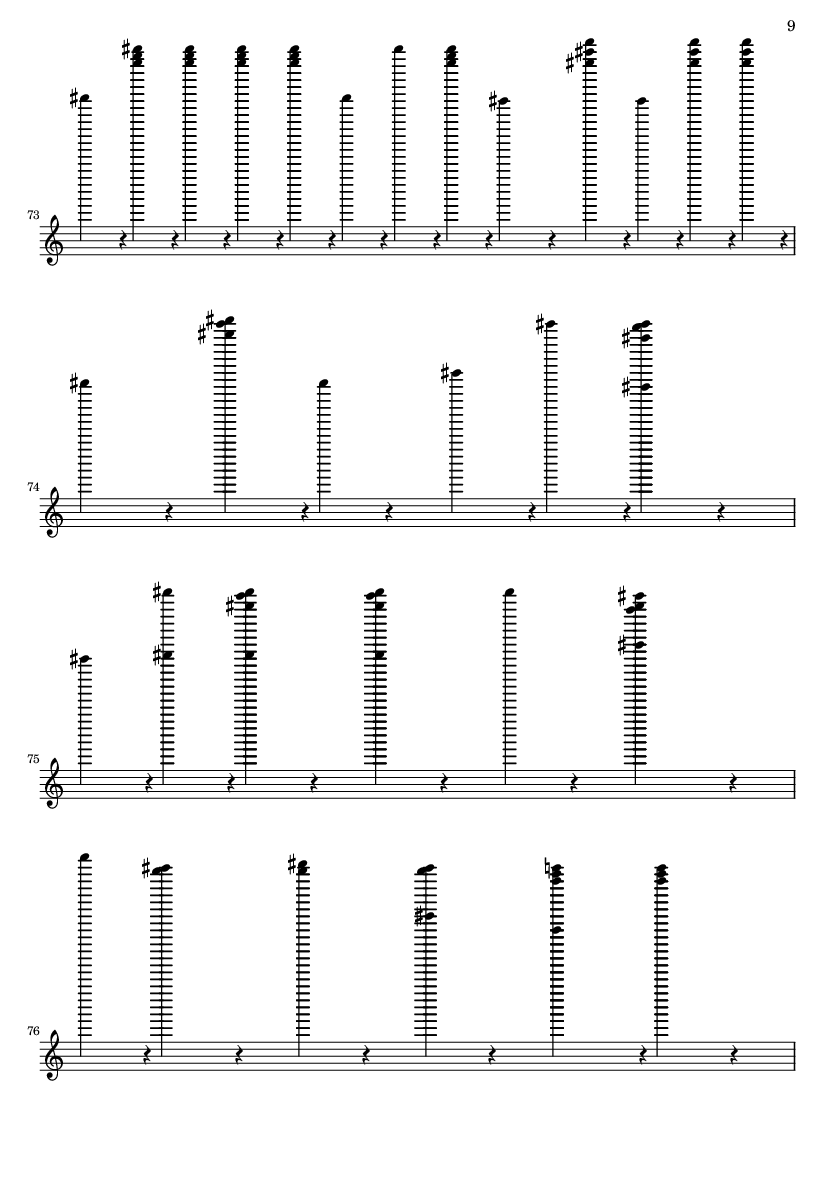 9

73

74

75

76